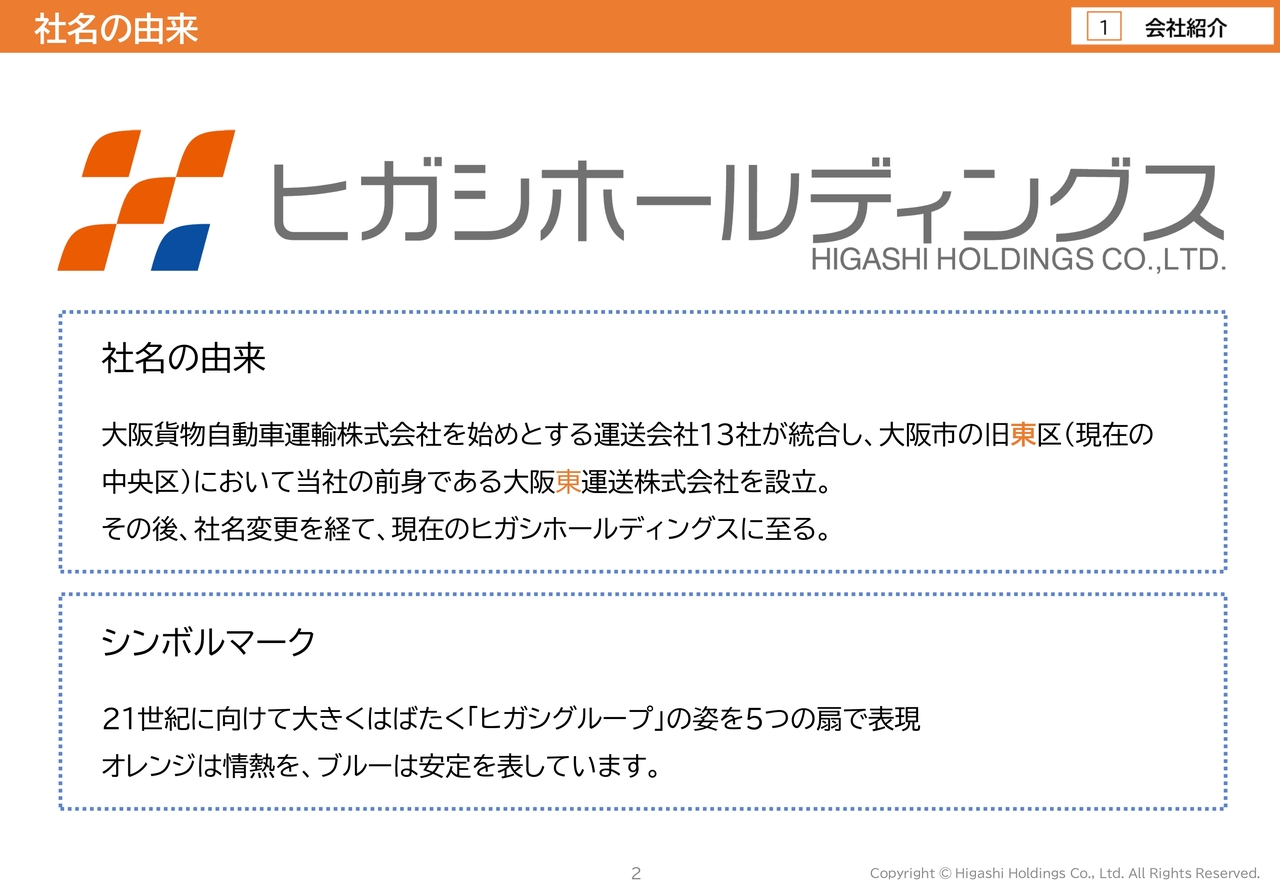 社名の由来

1 会社紹介

ヒガシホールディングス
HIGASHI HOLDINGS CO.,LTD.

社名の由来

大阪貨物自動車運輸株式会社を始めとする運送会社13社が統合し、大阪市の旧東区（現在の中央区）において当社の前身である大阪東運送株式会社を設立。
その後、社名変更を経て、現在のヒガシホールディングスに至る。

シンボルマーク

21世紀に向けて大きくはばたく「ヒガシグループ」の姿を5つの扇で表現
オレンジは情熱を、ブルーは安定を表しています。

2

Copyright © Higashi Holdings Co., Ltd. All Rights Reserved.